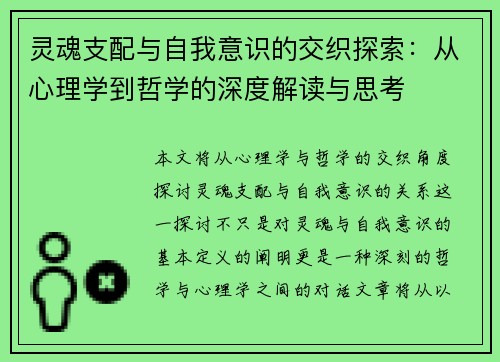 灵魂支配与自我意识的交织探索：从心理学到哲学的深度解读与思考

本文将从心理学与哲学的交织角度探讨灵魂支配与自我意识的关系这一探讨不只是对灵魂与自我意识的基本定义的阐明更是一种深刻的哲学与心理学之间的对话文章将从以